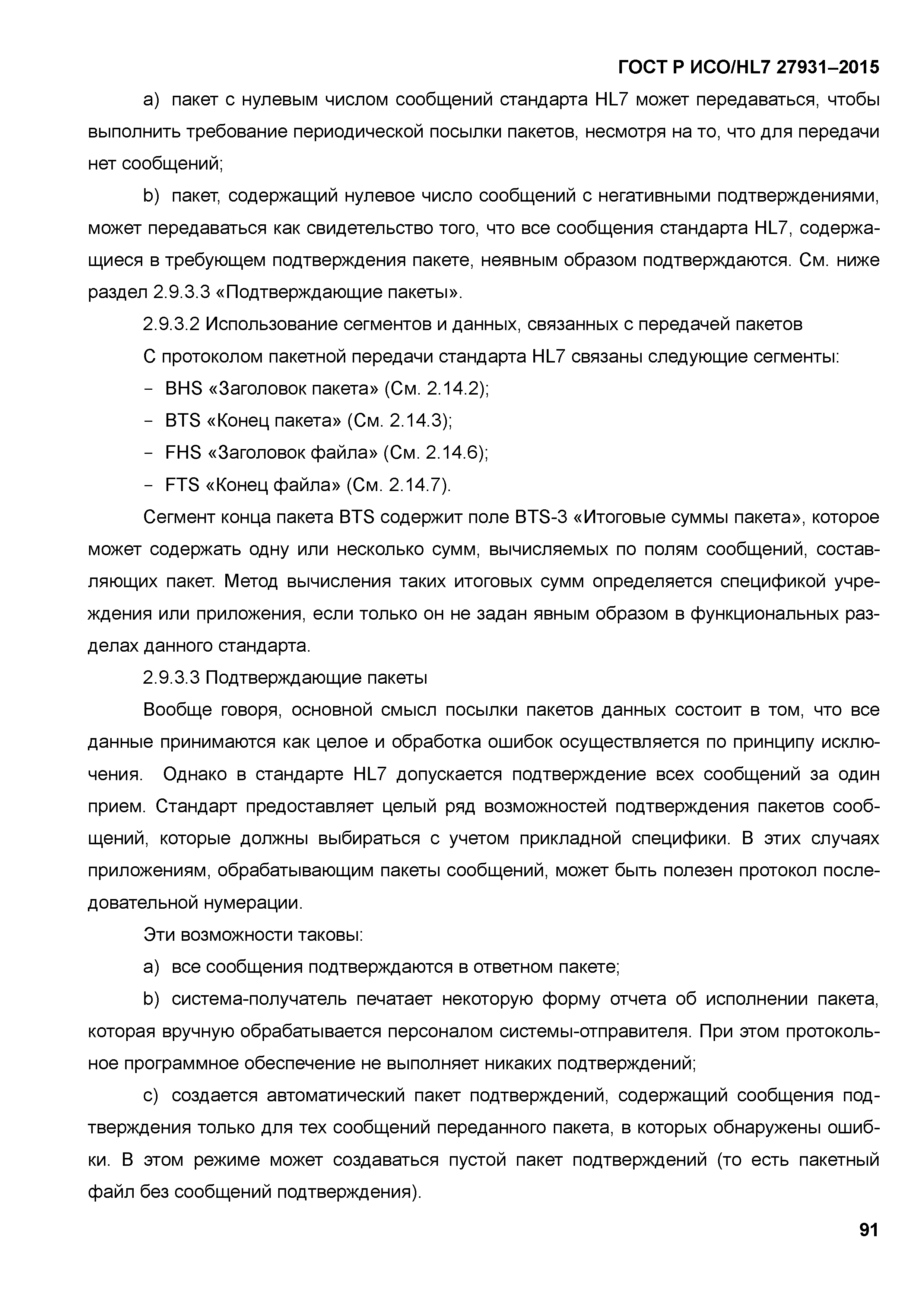 ГОСТ Р ИСО/HL7 27931–2015

a) пакет с нулевым числом сообщений стандарта HL7 может передаваться, чтобы выполнить требование периодической посылки пакетов, несмотря на то, что для передачи нет сообщений;

b) пакет, содержащий нулевое число сообщений с негативными подтверждениями, может передаваться как свидетельство того, что все сообщения стандарта HL7, содержащиеся в требующем подтверждения пакете, неявным образом подтверждаются. См. ниже раздел 2.9.3.3 «Подтверждающие пакеты».

2.9.3.2 Использование сегментов и данных, связанных с передачей пакетов

С протоколом пакетной передачи стандарта HL7 связаны следующие сегменты:

- BHS «Заголовок пакета» (См. 2.14.2);

- BTS «Конец пакета» (См. 2.14.3);

- FHS «Заголовок файла» (См. 2.14.6);

- FTS «Конец файла» (См. 2.14.7).

Сегмент конца пакета BTS содержит поле BTS-3 «Итоговые суммы пакета», которое может содержать одну или несколько сумм, вычисляемых по полям сообщений, составляющих пакет. Метод вычисления таких итоговых сумм определяется спецификой учреждения или приложения, если только он не задан явным образом в функциональных разделах данного стандарта.

2.9.3.3 Подтверждающие пакеты

Вообще говоря, основной смысл посылки пакетов данных состоит в том, что все данные принимаются как целое и обработка ошибок осуществляется по принципу исключения. Однако в стандарте HL7 допускается подтверждение всех сообщений за один прием. Стандарт предоставляет целый ряд возможностей подтверждения пакетов сообщений, которые должны выбираться с учетом прикладной специфики. В этих случаях приложениям, обрабатывающим пакеты сообщений, может быть полезен протокол последовательной нумерации.

Эти возможности таковы:

a) все сообщения подтверждаются в ответном пакете;

b) система-получатель печатает некоторую форму отчета об исполнении пакета, которая вручную обрабатывается персоналом системы-отправителя. При этом протокольное программное обеспечение не выполняет никаких подтверждений;

c) создается автоматический пакет подтверждений, содержащий сообщения подтверждения только для тех сообщений переданного пакета, в которых обнаружены ошибки. В этом режиме может создаваться пустой пакет подтверждений (то есть пакетный файл без сообщений подтверждения).

91